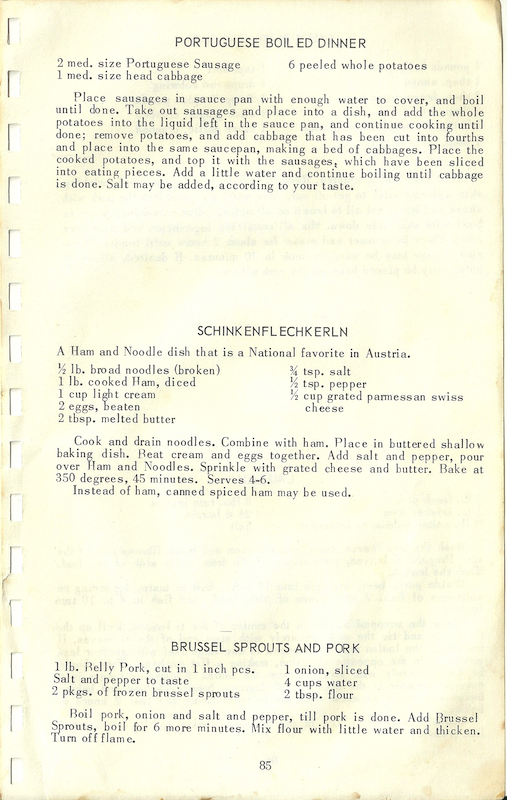 PORTUGUESE BOILED DINNER

2 med. size Portuguese Sausage
1 med. size head cabbage

6 peeled whole potatoes

Place sausages in sauce pan with enough water to cover, and boil until done. Take out sausages and place into a dish, and add the whole potatoes into the liquid left in the sauce pan, and continue cooking until done; remove potatoes, and add cabbage that has been cut into fourths and place into the same saucepan, making a bed of cabbages. Place the cooked potatoes, and top it with the sausages, which have been sliced into eating pieces. Add a little water and continue boiling until cabbage is done. Salt may be added, according to your taste.

SCHINKENFLECHKERLN

A Ham and Noodle dish that is a National favorite in Austria.

½ lb. broad noodles (broken)
1 lb. cooked Ham, diced
1 cup light cream
2 eggs, beaten
2 tbsp. melted butter

¾ tsp. salt
½ tsp. pepper
½ cup grated parmessan swiss cheese

Cook and drain noodles. Combine with ham. Place in buttered shallow baking dish. Beat cream and eggs together. Add salt and pepper, pour over Ham and Noodles. Sprinkle with grated cheese and butter. Bake at 350 degrees, 45 minutes. Serves 4-6.
Instead of ham, canned spiced ham may be used.

BRUSSEL SPROUTS AND PORK

1 lb. Belly Pork, cut in 1 inch pcs.
Salt and pepper to taste
2 pkgs. of frozen brussel sprouts

1 onion, sliced
4 cups water
2 tbsp. flour

Boil pork, onion and salt and pepper, till pork is done. Add Brussel Sprouts, boil for 6 more minutes. Mix flour with little water and thicken. Turn off flame.

85